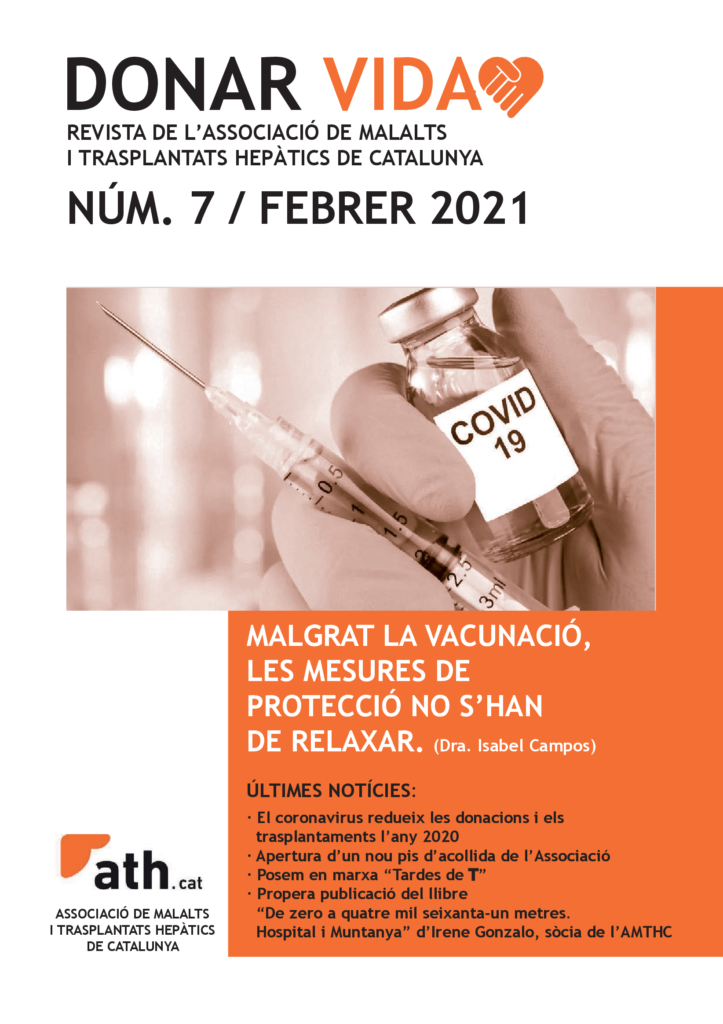 DONAR VIDA

REVISTA DE L'ASSOCIACIÓ DE MALALTS I TRASPLANTATS HEPÀTICS DE CATALUNYA

NÚM. 7 / FEBRER 2021

COVID 19

0.5 1 1.5 2 2.5 3ml

MALGRAT LA VACUNACIÓ, LES MESURES DE PROTECCIÓ NO S'HAN DE RELAXAR. (Dra. Isabel Campos)

ÚLTIMES NOTÍCIES:

· El coronavirus redueix les donacions i els trasplantaments l'any 2020
· Apertura d'un nou pis d'acollida de l'Associació
· Posem en marxa "Tardes de T"
· Propera publicació del llibre "De zero a quatre mil seixanta-un metres. Hospital i Muntanya" d'Irene Gonzalo, sòcia de l'AMTHC

ath.cat

ASSOCIACIÓ DE MALALTS I TRASPLANTATS HEPÀTICS DE CATALUNYA